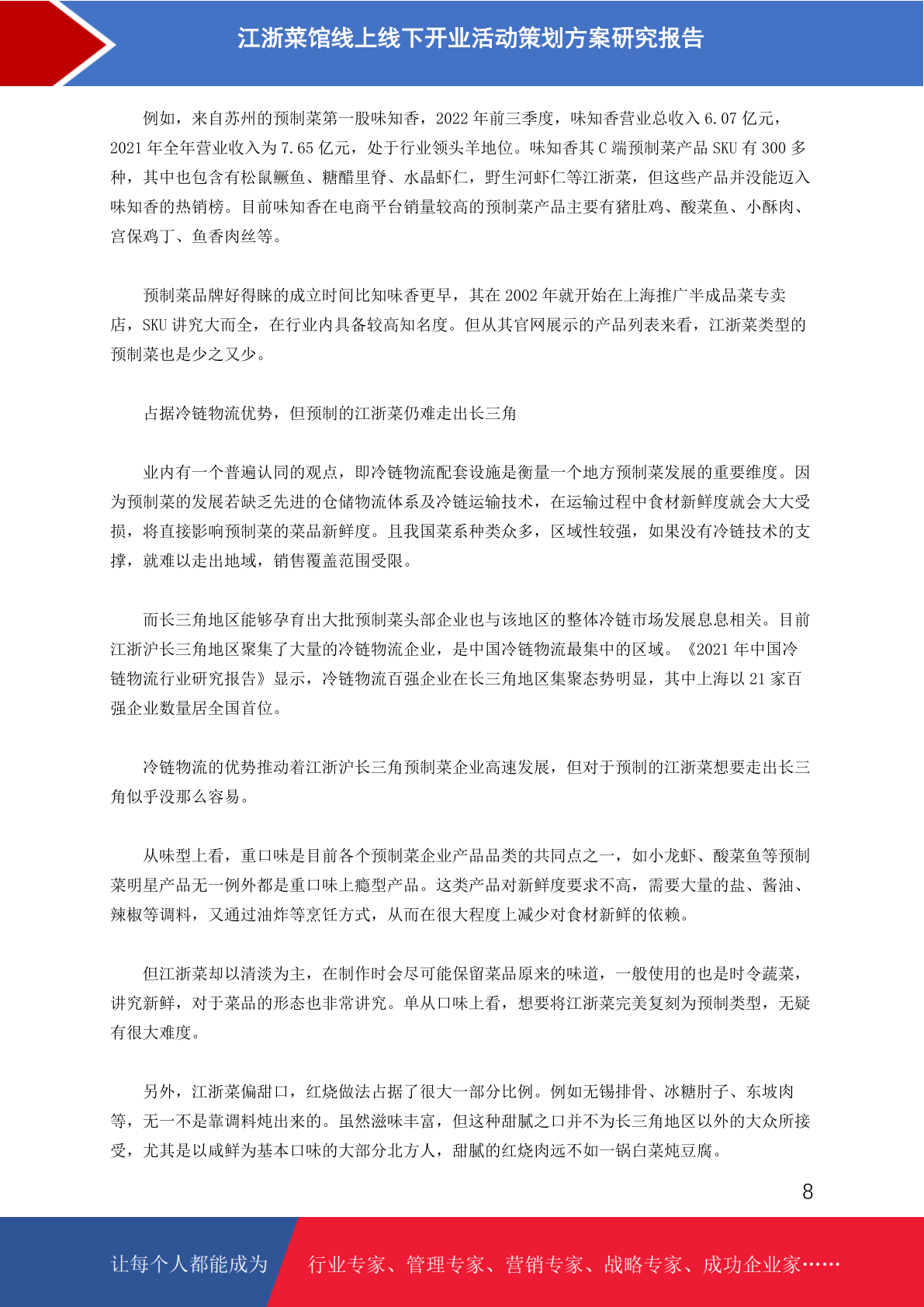 江浙菜馆线上线下开业活动策划方案研究报告

例如，来自苏州的预制菜第一股味知香，2022 年前三季度，味知香营业总收入 6.07 亿元，2021 年全年营业收入为 7.65 亿元，处于行业领头羊地位。味知香其 C 端预制菜产品 SKU 有 300 多种，其中也包含有松鼠鳜鱼、糖醋里脊、水晶虾仁，野生河虾仁等江浙菜，但这些产品并没能迈入味知香的热销榜。目前味知香在电商平台销量较高的预制菜产品主要有猪肚鸡、酸菜鱼、小酥肉、宫保鸡丁、鱼香肉丝等。

预制菜品牌好得睐的成立时间比知味香更早，其在 2002 年就开始在上海推广半成品菜专卖店，SKU 讲究大而全，在行业内具备较高知名度。但从其官网展示的产品列表来看，江浙菜类型的预制菜也是少之又少。

占据冷链物流优势，但预制的江浙菜仍难走出长三角

业内有一个普遍认同的观点，即冷链物流配套设施是衡量一个地方预制菜发展的重要维度。因为预制菜的发展若缺乏先进的仓储物流体系及冷链运输技术，在运输过程中食材新鲜度就会大大受损，将直接影响预制菜的菜品新鲜度。且我国菜系种类众多，区域性较强，如果没有冷链技术的支撑，就难以走出地域，销售覆盖范围受限。

而长三角地区能够孕育出大批预制菜头部企业也与该地区的整体冷链市场发展息息相关。目前江浙沪长三角地区聚集了大量的冷链物流企业，是中国冷链物流最集中的区域。《2021 年中国冷链物流行业研究报告》显示，冷链物流百强企业在长三角地区集聚态势明显，其中上海以 21 家百强企业数量居全国首位。

冷链物流的优势推动着江浙沪长三角预制菜企业高速发展，但对于预制的江浙菜想要走出长三角似乎没那么容易。

从味型上看，重口味是目前各个预制菜企业产品品类的共同点之一，如小龙虾、酸菜鱼等预制菜明星产品无一例外都是重口味上瘾型产品。这类产品对新鲜度要求不高，需要大量的盐、酱油、辣椒等调料，又通过油炸等烹饪方式，从而在很大程度上减少对食材新鲜的依赖。

但江浙菜却以清淡为主，在制作时会尽可能保留菜品原来的味道，一般使用的也是时令蔬菜，讲究新鲜，对于菜品的形态也非常讲究。单从口味上看，想要将江浙菜完美复刻为预制类型，无疑有很大难度。

另外，江浙菜偏甜口，红烧做法占据了很大一部分比例。例如无锡排骨、冰糖肘子、东坡肉等，无一不是靠调料炖出来的。虽然滋味丰富，但这种甜腻之口并不为长三角地区以外的大众所接受，尤其是以咸鲜为基本口味的大部分北方人，甜腻的红烧肉远不如一锅白菜炖豆腐。

8

让每个人都能成为 行业专家、管理专家、营销专家、战略专家、成功企业家……